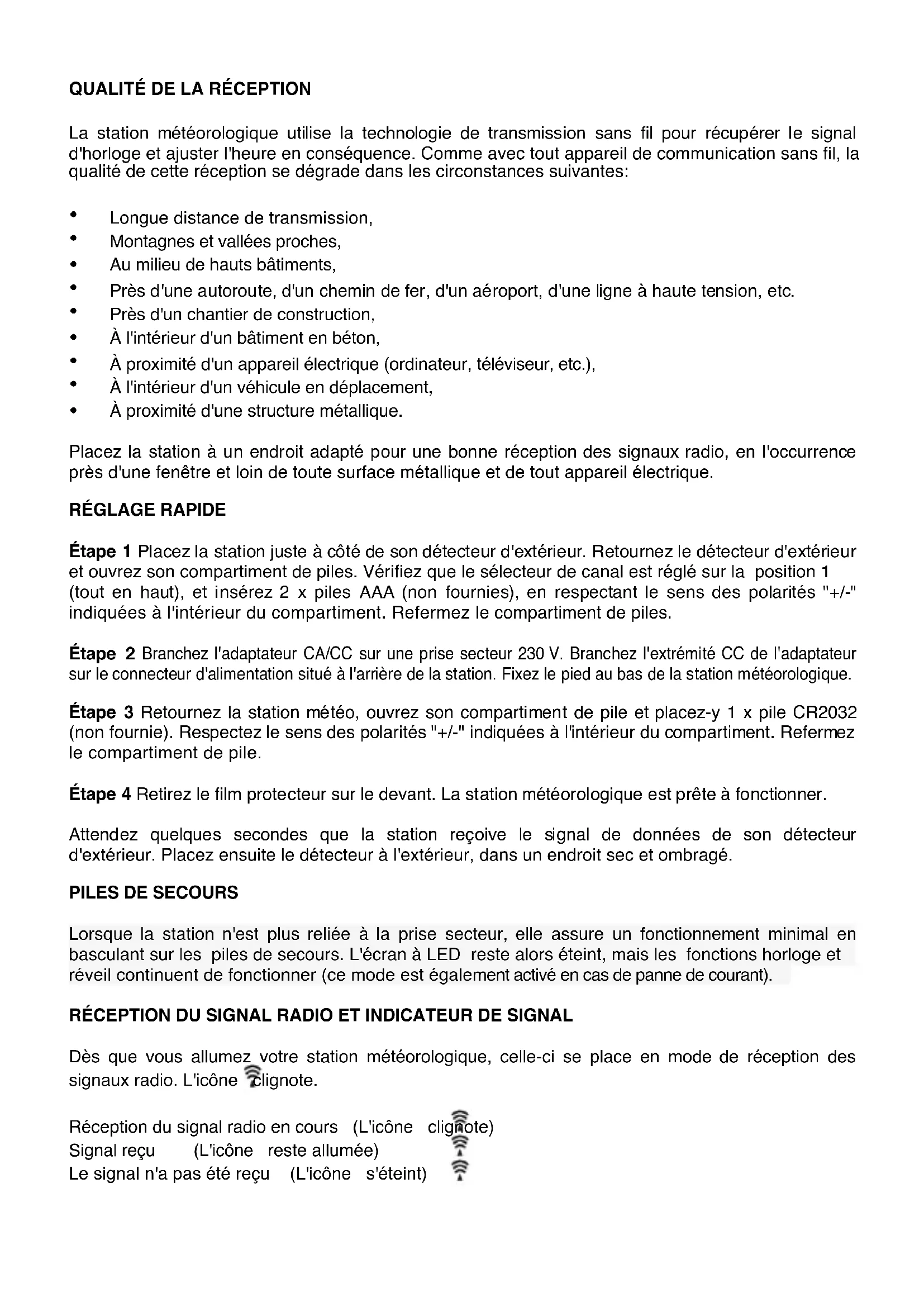 QUALITÉ DE LA RÉCEPTION

La station météorologique utilise la technologie de transmission sans fil pour récupérer le signal d'horloge et ajuster l'heure en conséquence. Comme avec tout appareil de communication sans fil, la qualité de cette réception se dégrade dans les circonstances suivantes:

• Longue distance de transmission,
• Montagnes et vallées proches,
• Au milieu de hauts bâtiments,
• Près d'une autoroute, d'un chemin de fer, d'un aéroport, d'une ligne à haute tension, etc.
• Près d'un chantier de construction,
• À l'intérieur d'un bâtiment en béton,
• À proximité d'un appareil électrique (ordinateur, téléviseur, etc.),
• À l'intérieur d'un véhicule en déplacement,
• À proximité d'une structure métallique.

Placez la station à un endroit adapté pour une bonne réception des signaux radio, en l'occurrence près d'une fenêtre et loin de toute surface métallique et de tout appareil électrique.

RÉGLAGE RAPIDE

Étape 1 Placez la station juste à côté de son détecteur d'extérieur. Retournez le détecteur d'extérieur et ouvrez son compartiment de piles. Vérifiez que le sélecteur de canal est réglé sur la position 1 (tout en haut), et insérez 2 x piles AAA (non fournies), en respectant le sens des polarités "+/-" indiquées à l'intérieur du compartiment. Refermez le compartiment de piles.

Étape 2 Branchez l'adaptateur CA/CC sur une prise secteur 230 V. Branchez l'extrémité CC de l'adaptateur sur le connecteur d'alimentation situé à l'arrière de la station. Fixez le pied au bas de la station météorologique.

Étape 3 Retournez la station météo, ouvrez son compartiment de pile et placez-y 1 x pile CR2032 (non fournie). Respectez le sens des polarités "+/-" indiquées à l'intérieur du compartiment. Refermez le compartiment de pile.

Étape 4 Retirez le film protecteur sur le devant. La station météorologique est prête à fonctionner.

Attendez quelques secondes que la station reçoive le signal de données de son détecteur d'extérieur. Placez ensuite le détecteur à l'extérieur, dans un endroit sec et ombragé.

PILES DE SECOURS

Lorsque la station n'est plus reliée à la prise secteur, elle assure un fonctionnement minimal en basculant sur les piles de secours. L'écran à LED reste alors éteint, mais les fonctions horloge et réveil continuent de fonctionner (ce mode est également activé en cas de panne de courant).

RÉCEPTION DU SIGNAL RADIO ET INDICATEUR DE SIGNAL

Dès que vous allumez votre station météorologique, celle-ci se place en mode de réception des signaux radio. L'icône clignote.

Réception du signal radio en cours (L'icône clignote)
Signal reçu (L'icône reste allumée)
Le signal n'a pas été reçu (L'icône s'éteint)